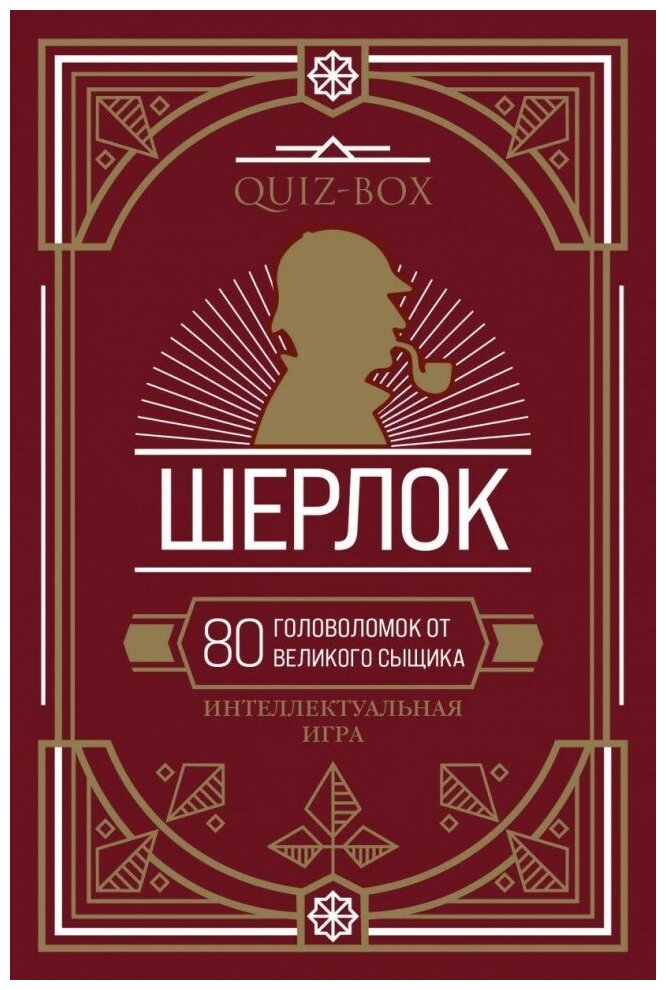 QUIZ-BOX

ШЕРЛОК

80 ГОЛОВОЛОМОК ОТ ВЕЛИКОГО СЫЩИКА

ИНТЕЛЛЕКТУАЛЬНАЯ ИГРА